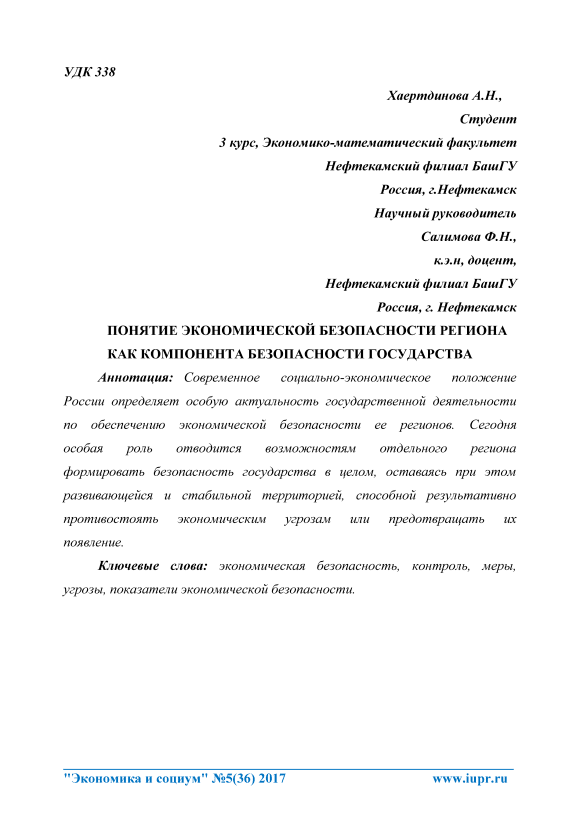 УДК 338

Хаертдинова А.Н.,

Студент

3 курс, Экономико-математический факультет

Нефтекамский филиал БашГУ

Россия, г.Нефтекамск

Научный руководитель

Салимова Ф.Н.,

к.э.н, доцент,

Нефтекамский филиал БашГУ

Россия, г. Нефтекамск

ПОНЯТИЕ ЭКОНОМИЧЕСКОЙ БЕЗОПАСНОСТИ РЕГИОНА КАК КОМПОНЕНТА БЕЗОПАСНОСТИ ГОСУДАРСТВА

Аннотация: Современное социально-экономическое положение России определяет особую актуальность государственной деятельности по обеспечению экономической безопасности ее регионов. Сегодня особая роль отводится возможностям отдельного региона формировать безопасность государства в целом, оставаясь при этом развивающейся и стабильной территорией, способной результативно противостоять экономическим угрозам или предотвращать их появление.

Ключевые слова: экономическая безопасность, контроль, меры, угрозы, показатели экономической безопасности.

"Экономика и социум" №5(36) 2017 www.iupr.ru